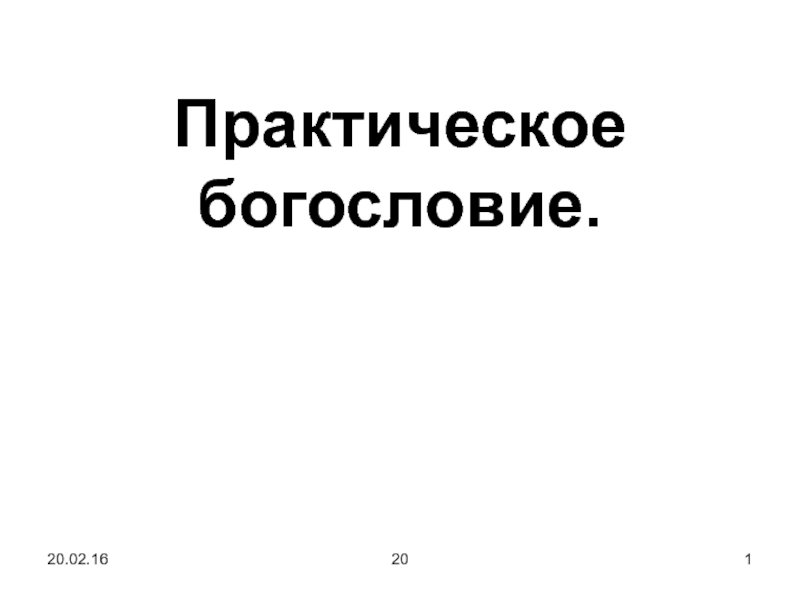 Практическое богословие.

20.02.16

20

1